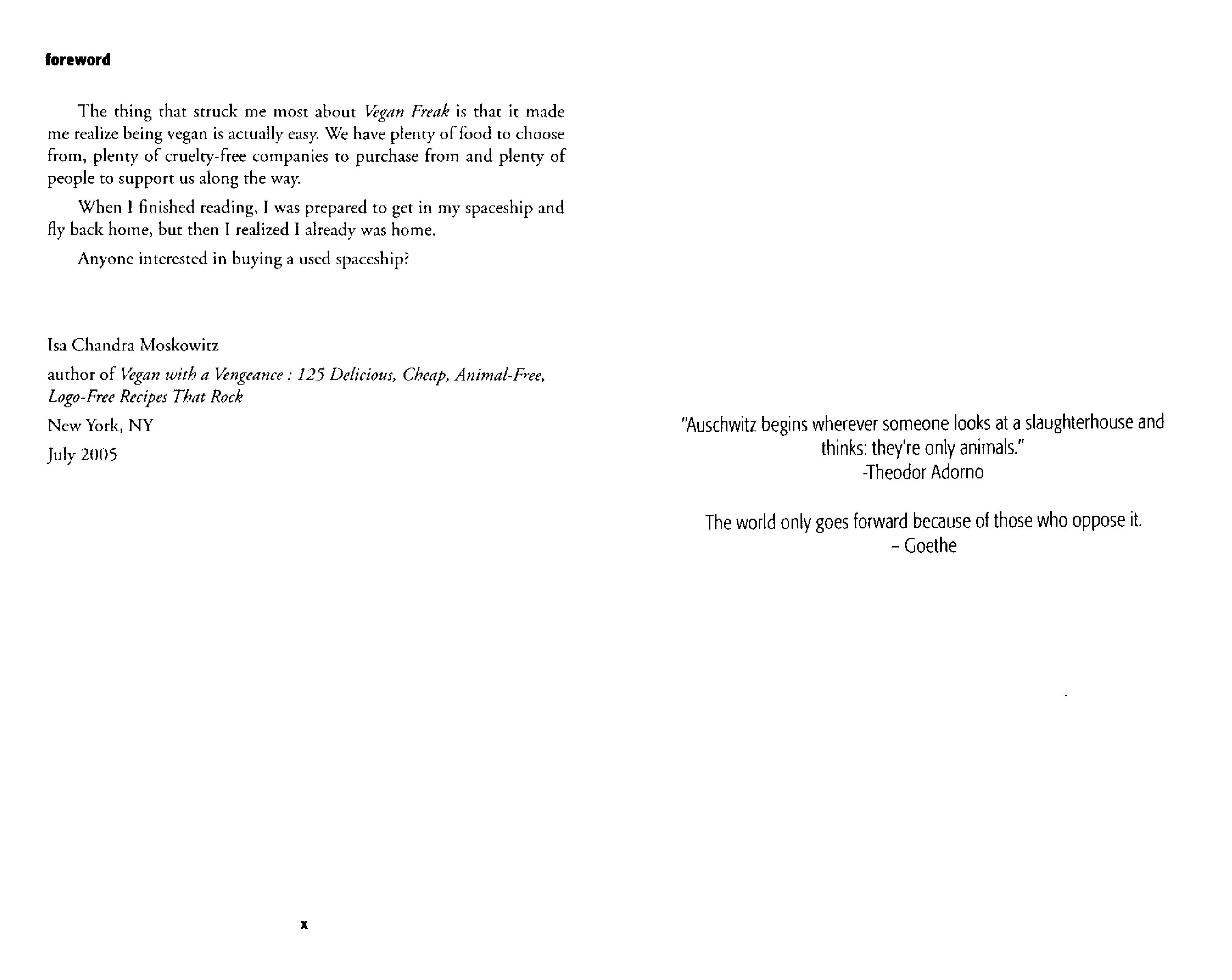 foreword

The thing that struck me most about Vegan Freak is that it made me realize being vegan is actually easy. We have plenty of food to choose from, plenty of cruelty-free companies to purchase from and plenty of people to support us along the way.

When I finished reading, I was prepared to get in my spaceship and fly back home, but then I realized I already was home.

Anyone interested in buying a used spaceship?

Isa Chandra Moskowitz

author of Vegan with a Vengeance : 125 Delicious, Cheap, Animal-Free, Logo-Free Recipes That Rock

New York, NY

July 2005

x

"Auschwitz begins wherever someone looks at a slaughterhouse and thinks: they're only animals."
-Theodor Adorno

The world only goes forward because of those who oppose it.
– Goethe